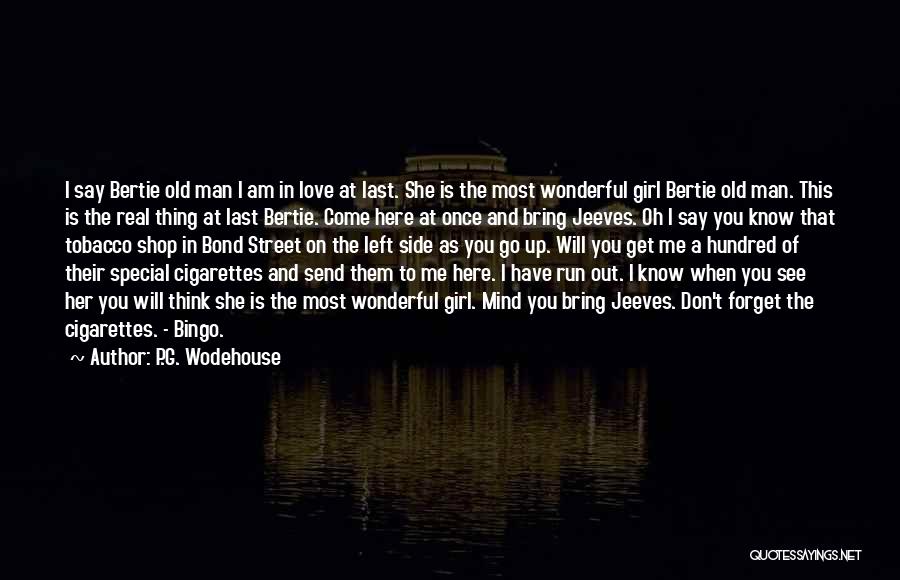 I say Bertie old man I am in love at last. She is the most wonderful girl Bertie old man. This is the real thing at last Bertie. Come here at once and bring Jeeves. Oh I say you know that tobacco shop in Bond Street on the left side as you go up. Will you get me a hundred of their special cigarettes and send them to me here. I have run out. I know when you see her you will think she is the most wonderful girl. Mind you bring Jeeves. Don't forget the cigarettes. - Bingo.

~ Author: P.G. Wodehouse

QUOTESSAYINGS.NET